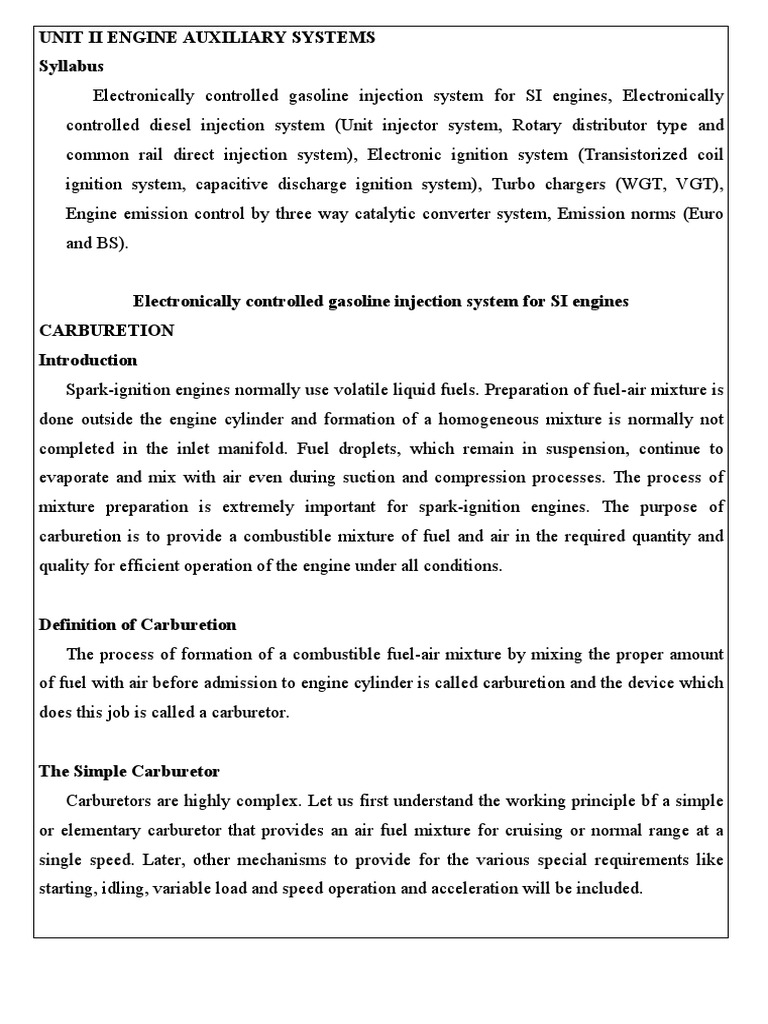 UNIT II ENGINE AUXILIARY SYSTEMS
Syllabus

Electronically controlled gasoline injection system for SI engines, Electronically controlled diesel injection system (Unit injector system, Rotary distributor type and common rail direct injection system), Electronic ignition system (Transistorized coil ignition system, capacitive discharge ignition system), Turbo chargers (WGT, VGT), Engine emission control by three way catalytic converter system, Emission norms (Euro and BS).

Electronically controlled gasoline injection system for SI engines
CARBURETION
Introduction

Spark-ignition engines normally use volatile liquid fuels. Preparation of fuel-air mixture is done outside the engine cylinder and formation of a homogeneous mixture is normally not completed in the inlet manifold. Fuel droplets, which remain in suspension, continue to evaporate and mix with air even during suction and compression processes. The process of mixture preparation is extremely important for spark-ignition engines. The purpose of carburetion is to provide a combustible mixture of fuel and air in the required quantity and quality for efficient operation of the engine under all conditions.

Definition of Carburetion

The process of formation of a combustible fuel-air mixture by mixing the proper amount of fuel with air before admission to engine cylinder is called carburetion and the device which does this job is called a carburetor.

The Simple Carburetor

Carburetors are highly complex. Let us first understand the working principle bf a simple or elementary carburetor that provides an air fuel mixture for cruising or normal range at a single speed. Later, other mechanisms to provide for the various special requirements like starting, idling, variable load and speed operation and acceleration will be included.